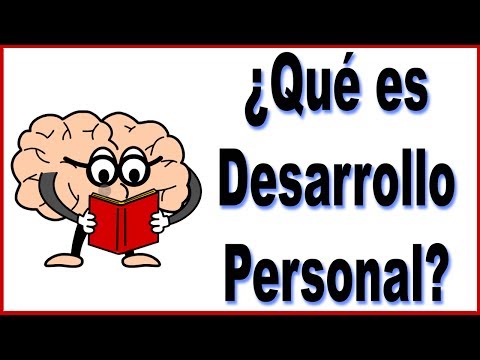 ¿Qué es Desarrollo Personal?